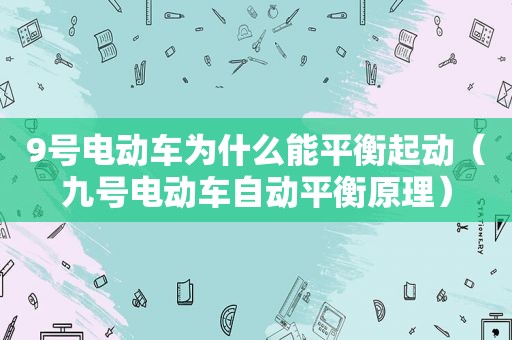 9号电动车为什么能平衡起动（九号电动车自动平衡原理）

STATIONERY